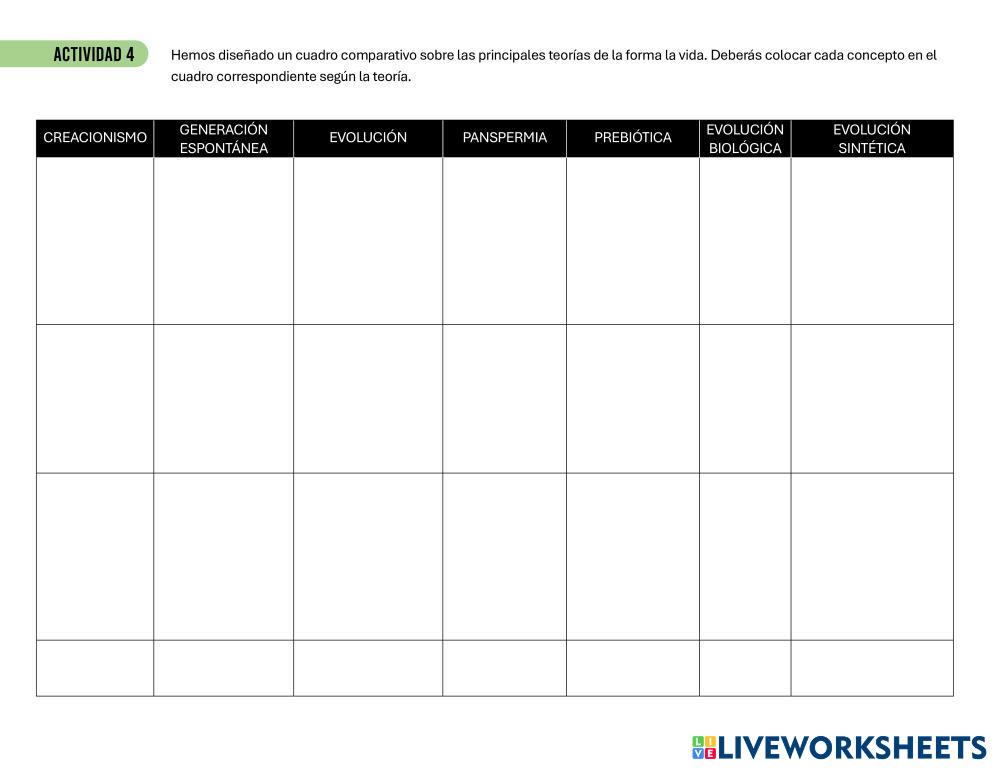 ACTIVIDAD 4

Hemos diseñado un cuadro comparativo sobre las principales teorías de la forma la vida. Deberás colocar cada concepto en el cuadro correspondiente según la teoría.

| CREACIONISMO | GENERACIÓN ESPONTÁNEA | EVOLUCIÓN | PANSPERMIA | PREBIÓTICA | EVOLUCIÓN BIOLÓGICA | EVOLUCIÓN SINTÉTICA |
|---|---|---|---|---|---|---|
| | | | | | | |
| | | | | | | |
| | | | | | | |
| | | | | | | |

LIVEWORKSHEETS